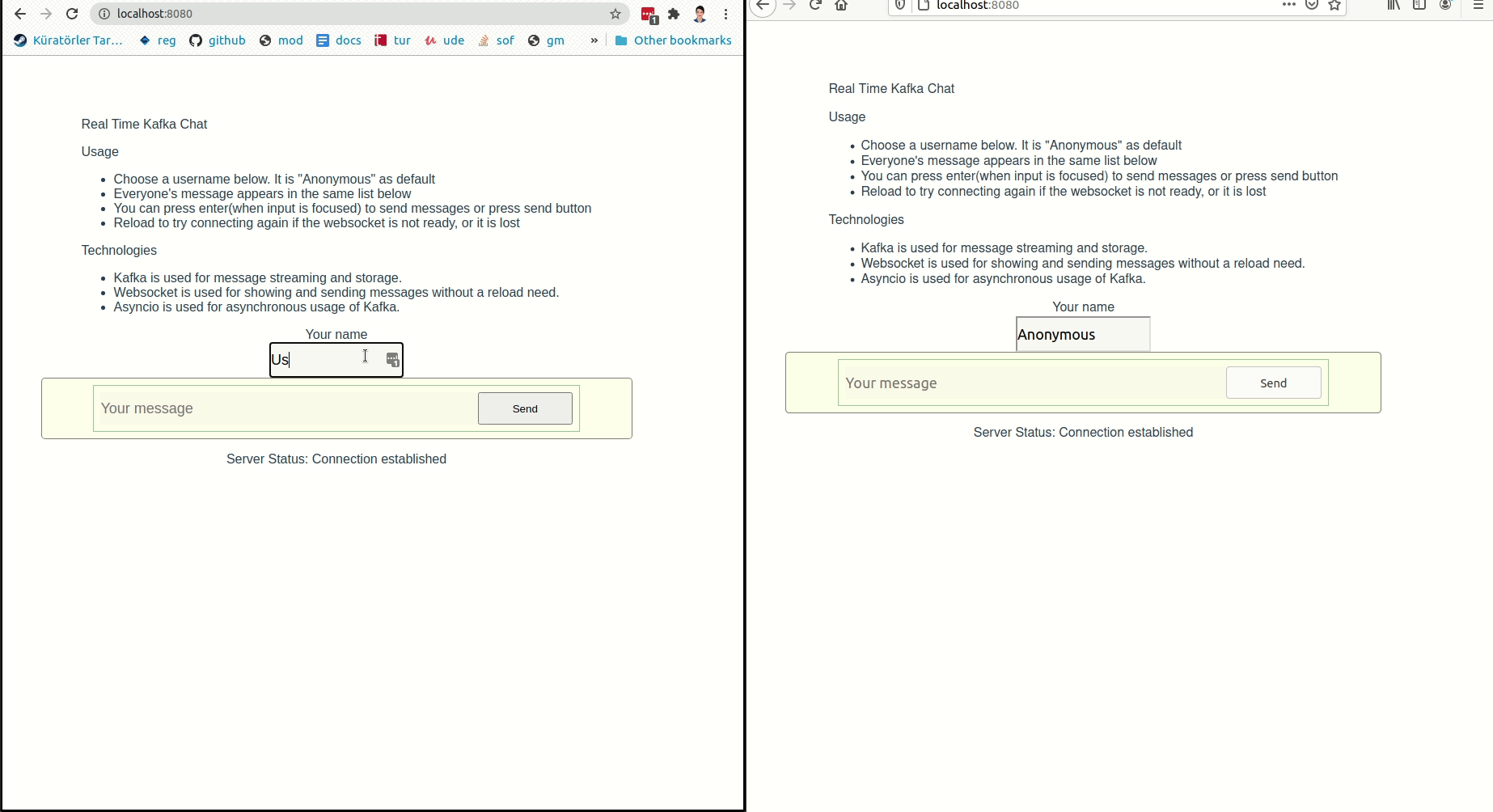 localhost:8080

Küratörler Tar... reg github mod docs tur ude sof gm » Other bookmarks

Real Time Kafka Chat

Usage

- Choose a username below. It is "Anonymous" as default
- Everyone's message appears in the same list below
- You can press enter(when input is focused) to send messages or press send button
- Reload to try connecting again if the websocket is not ready, or it is lost

Technologies

- Kafka is used for message streaming and storage.
- Websocket is used for showing and sending messages without a reload need.
- Asyncio is used for asynchronous usage of Kafka.

Your name

Us

Your message

Send

Server Status: Connection established

localhost:8080

Real Time Kafka Chat

Usage

- Choose a username below. It is "Anonymous" as default
- Everyone's message appears in the same list below
- You can press enter(when input is focused) to send messages or press send button
- Reload to try connecting again if the websocket is not ready, or it is lost

Technologies

- Kafka is used for message streaming and storage.
- Websocket is used for showing and sending messages without a reload need.
- Asyncio is used for asynchronous usage of Kafka.

Your name

Anonymous

Your message

Send

Server Status: Connection established